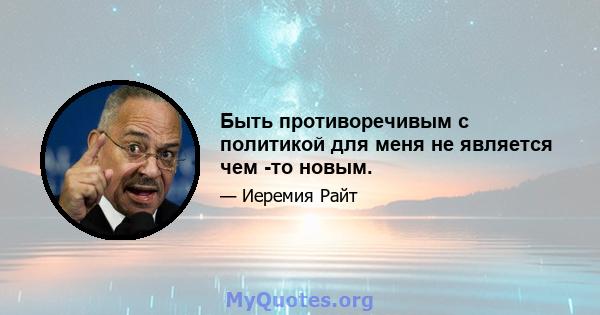 Быть противоречивым с политикой для меня не является чем -то новым.

— Иеремия Райт

MyQuotes.org